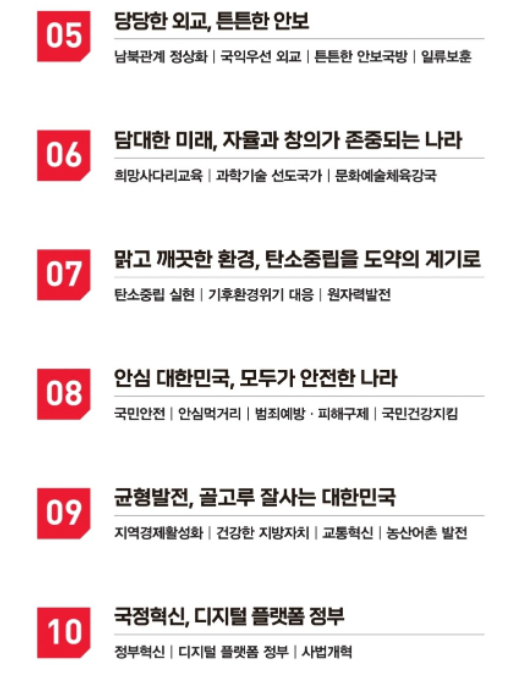 05

당당한 외교, 튼튼한 안보

남북관계 정상화 | 국익우선 외교 | 튼튼한 안보국방 | 일류보훈

06

담대한 미래, 자율과 창의가 존중되는 나라

희망사다리교육 | 과학기술 선도국가 | 문화예술체육강국

07

맑고 깨끗한 환경, 탄소중립을 도약의 계기로

탄소중립 실현 | 기후환경위기 대응 | 원자력발전

08

안심 대한민국, 모두가 안전한 나라

국민안전 | 안심먹거리 | 범죄예방 · 피해구제 | 국민건강지킴

09

균형발전, 골고루 잘사는 대한민국

지역경제활성화 | 건강한 지방자치 | 교통혁신 | 농산어촌 발전

10

국정혁신, 디지털 플랫폼 정부

정부혁신 | 디지털 플랫폼 정부 | 사법개혁